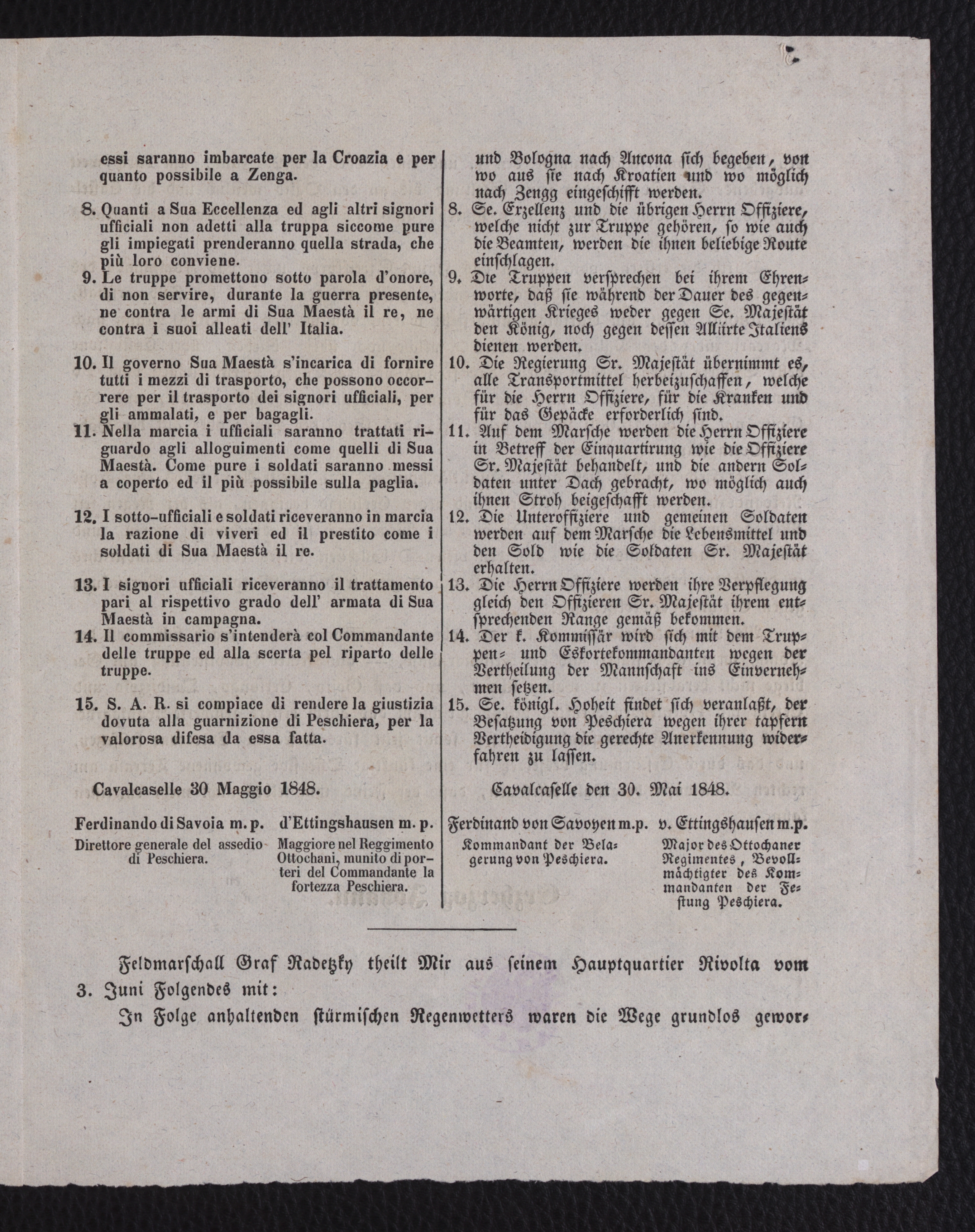 essi saranno imbarcate per la Croazia e per quanto possibile a Zenga.

8. Quanti a Sua Eccellenza ed agli altri signori ufficiali non adetti alla truppa siccome pure gli impiegati prenderanno quella strada, che più loro conviene.

9. Le truppe promettono sotto parola d'onore, di non servire, durante la guerra presente, ne contra le armi di Sua Maestà il re, ne contra i suoi alleati dell' Italia.

10. Il governo Sua Maestà s'incarica di fornire tutti i mezzi di trasporto, che possono occorrere per il trasporto dei signori ufficiali, per gli ammalati, e per bagagli.

11. Nella marcia i ufficiali saranno trattati riguardo agli alloguimenti come quelli di Sua Maestà. Come pure i soldati saranno messi a coperto ed il più possibile sulla paglia.

12. I sotto-ufficiali e soldati riceveranno in marcia la razione di viveri ed il prestito come i soldati di Sua Maestà il re.

13. I signori ufficiali riceveranno il trattamento pari al rispettivo grado dell' armata di Sua Maestà in campagna.

14. Il commissario s'intenderà col Commandante delle truppe ed alla scerta pel riparto delle truppe.

15. S. A. R. si compiace di rendere la giustizia dovuta alla guarnizione di Peschiera, per la valorosa difesa da essa fatta.

Cavalcaselle 30 Maggio 1848.

Ferdinando di Savoia m. p.
Direttore generale del assedio di Peschiera.

d'Ettingshausen m. p.
Maggiore nel Reggimento Ottochani, munito di porteri del Commandante la fortezza Peschiera.

und Bologna nach Ancona sich begeben, von wo aus sie nach Kroatien und wo möglich nach Zengg eingeschifft werden.

8. Se. Erzellenz und die übrigen Herrn Offiziere, welche nicht zur Truppe gehören, so wie auch die Beamten, werden die ihnen beliebige Route einschlagen.

9. Die Truppen versprechen bei ihrem Ehrenworte, daß sie während der Dauer des gegenwärtigen Krieges weder gegen Se. Majestät den König, noch gegen dessen Alliirte Italiens dienen werden.

10. Die Regierung Sr. Majestät übernimmt es, alle Transportmittel herbeizuschaffen, welche für die Herrn Offiziere, für die Kranken und für das Gepäcke erforderlich sind.

11. Auf dem Marsche werden die Herrn Offiziere in Betreff der Einquartirung wie die Offiziere Sr. Majestät behandelt, und die andern Soldaten unter Dach gebracht, wo möglich auch ihnen Stroh beigeschafft werden.

12. Die Unteroffiziere und gemeinen Soldaten werden auf dem Marsche die Lebensmittel und den Sold wie die Soldaten Sr. Majestät erhalten.

13. Die Herrn Offiziere werden ihre Verpflegung gleich den Offizieren Sr. Majestät ihrem entsprechenden Range gemäß bekommen.

14. Der k. Kommissär wird sich mit dem Truppen- und Eskortekommandanten wegen der Vertheilung der Mannschaft ins Einvernehmen setzen.

15. Se. königl. Hoheit findet sich veranlaßt, der Besatzung von Peschiera wegen ihrer tapfern Vertheidigung die gerechte Anerkennung widerfahren zu lassen.

Cavalcaselle den 30. Mai 1848.

Ferdinand von Savoyen m.p.
Kommandant der Belagerung von Peschiera.

v. Ettingshausen m.p.
Major des Ottochaner Regimentes, Bevollmächtigter des Kommandanten der Festung Peschiera.

Feldmarschall Graf Radetzky theilt Mir aus seinem Hauptquartier Rivolta vom 3. Juni Folgendes mit:

In Folge anhaltenden stürmischen Regenwetters waren die Wege grundlos gewor-